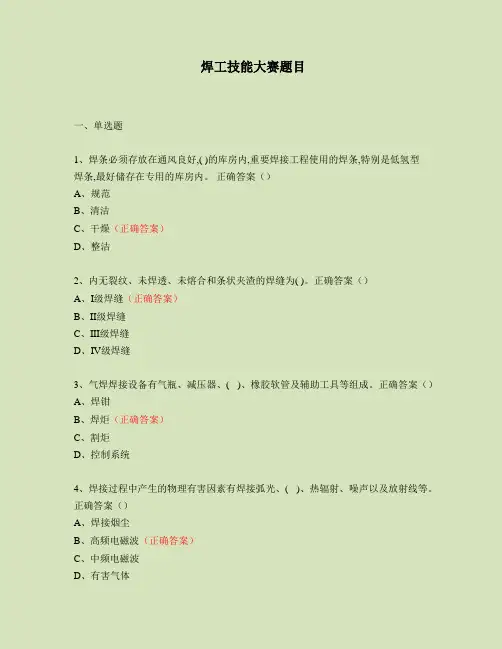 焊工技能大赛题目

一、单选题

1、焊条必须存放在通风良好,( )的库房内,重要焊接工程使用的焊条,特别是低氢型焊条,最好储存在专用的库房内。 正确答案（）
A、规范
B、清洁
C、干燥（正确答案）
D、整洁

2、内无裂纹、未焊透、未熔合和条状夹渣的焊缝为( )。正确答案（）
A、I级焊缝（正确答案）
B、II级焊缝
C、III级焊缝
D、IV级焊缝

3、气焊焊接设备有气瓶、减压器、( )、橡胶软管及辅助工具等组成。正确答案（）
A、焊钳
B、焊炬（正确答案）
C、割炬
D、控制系统

4、焊接过程中产生的物理有害因素有焊接弧光、( )、热辐射、噪声以及放射线等。正确答案（）
A、焊接烟尘
B、高频电磁波（正确答案）
C、中频电磁波
D、有害气体